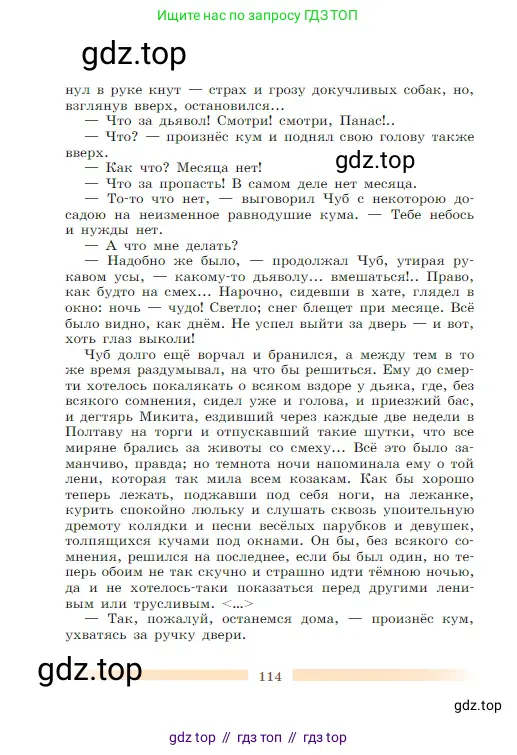 Ищите нас по запросу ГДЗ ТОП

gdz.top

нул в руке кнут — страх и грозу докучливых собак, но, взглянув вверх, остановился...

— Что за дьявол! Смотри! смотри, Панас!..

— Что? — произнёс кум и поднял свою голову также вверх.

gdz.top

— Как что? Месяца нет!

— Что за пропасть! В самом деле нет месяца.

— То-то что нет, — выговорил Чуб с некоторою досадою на неизменное равнодушие кума. — Тебе небось и нужды нет.

— А что мне делать?

— Надобно же было, — продолжал Чуб, утирая рукавом усы, — какому-то дьяволу... вмешаться!.. Право, как будто на смех... Нарочно, сидевши в хате, глядел в окно: ночь — чудо! Светло; снег блещет при месяце. Всё было видно, как днём. Не успел выйти за дверь — и вот, хоть глаз выколи!

Чуб долго ещё ворчал и бранился, а между тем в то же время раздумывал, на что бы решиться. Ему до смерти хотелось покалякать о всяком вздоре у дьяка, где, без всякого сомнения, сидел уже и голова, и приезжий бас, и дегтярь Микита, ездивший через каждые две недели в Полтаву на торги и отпускавший такие шутки, что все миряне брались за животы со смеху... Всё это было заманчиво, правда; но темнота ночи напоминала ему о той лени, которая так мила всем козакам. Как бы хорошо теперь лежать, поджавши под себя ноги, на лежанке, курить спокойно люльку и слушать сквозь упоительную дремоту колядки и песни весёлых парубков и девушек, толпящихся кучами под окнами. Он бы, без всякого сомнения, решился на последнее, если бы был один, но теперь обоим не так скучно и страшно идти тёмною ночью, да и не хотелось-таки показаться перед другими ленивым или трусливым. <...>

— Так, пожалуй, останемся дома, — произнёс кум, ухватясь за ручку двери.

gdz.top

114

gdz.top

gdz top // гдз топ // гдз top